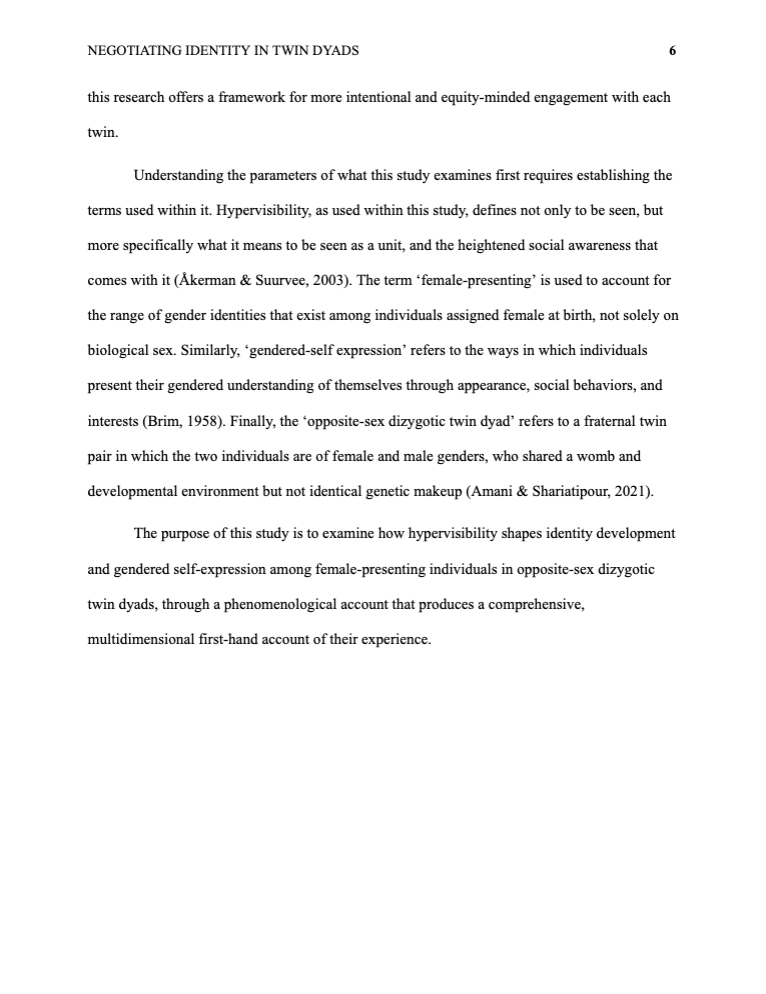 NEGOTIATING IDENTITY IN TWIN DYADS 6

this research offers a framework for more intentional and equity-minded engagement with each twin.

Understanding the parameters of what this study examines first requires establishing the terms used within it. Hypervisibility, as used within this study, defines not only to be seen, but more specifically what it means to be seen as a unit, and the heightened social awareness that comes with it (Åkerman & Suurvee, 2003). The term 'female-presenting' is used to account for the range of gender identities that exist among individuals assigned female at birth, not solely on biological sex. Similarly, 'gendered-self expression' refers to the ways in which individuals present their gendered understanding of themselves through appearance, social behaviors, and interests (Brim, 1958). Finally, the 'opposite-sex dizygotic twin dyad' refers to a fraternal twin pair in which the two individuals are of female and male genders, who shared a womb and developmental environment but not identical genetic makeup (Amani & Shariatipour, 2021).

The purpose of this study is to examine how hypervisibility shapes identity development and gendered self-expression among female-presenting individuals in opposite-sex dizygotic twin dyads, through a phenomenological account that produces a comprehensive, multidimensional first-hand account of their experience.